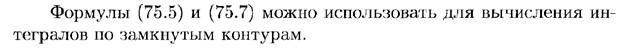 Формулы (75.5) и (75.7) можно использовать для вычисления интегралов по замкнутым контурам.